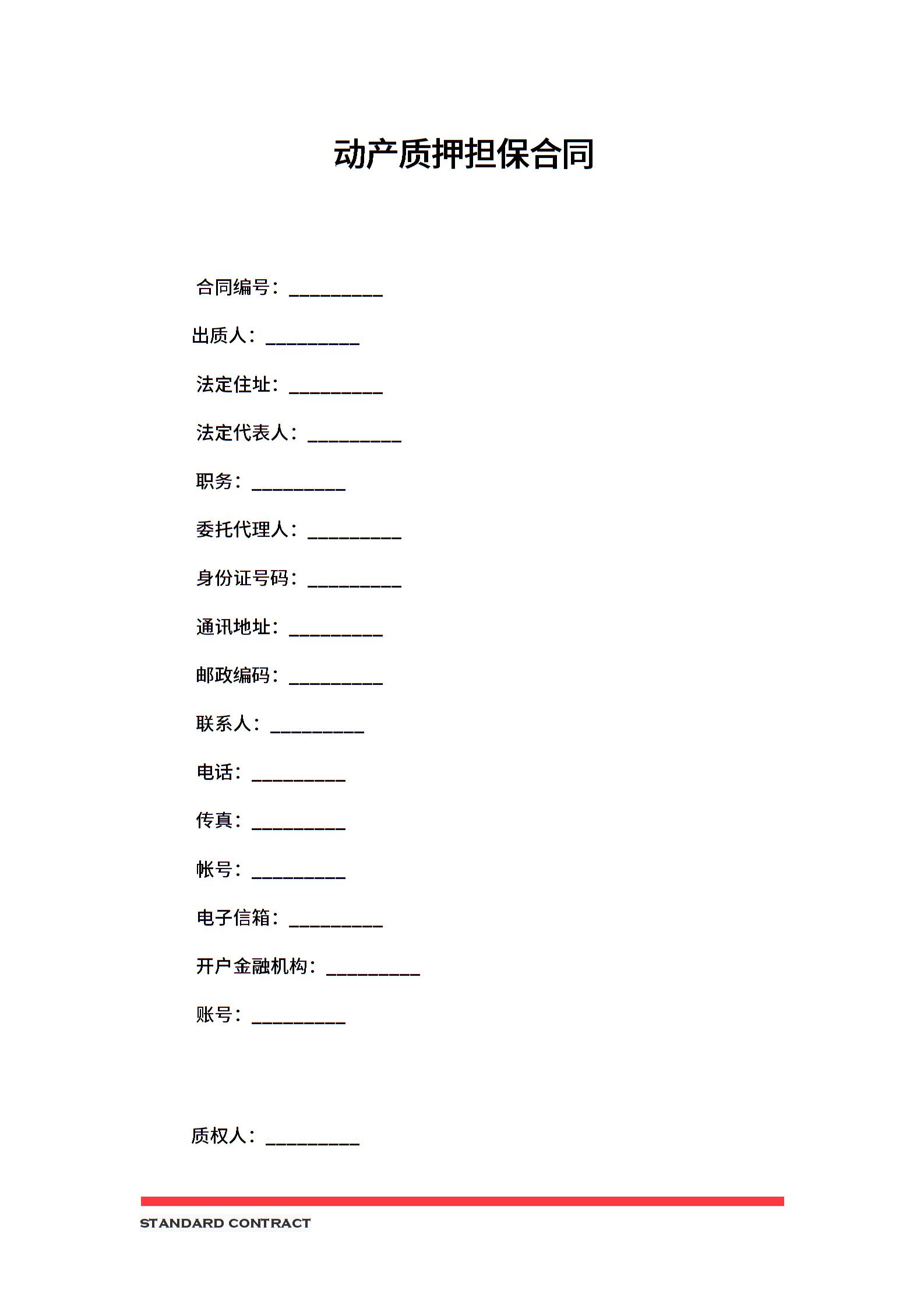 动产质押担保合同

合同编号：__________

出质人：__________

法定住址：__________

法定代表人：__________

职务：__________

委托代理人：__________

身份证号码：__________

通讯地址：__________

邮政编码：__________

联系人：__________

电话：__________

传真：__________

帐号：__________

电子信箱：__________

开户金融机构：__________

账号：__________

质权人：__________

STANDARD CONTRACT